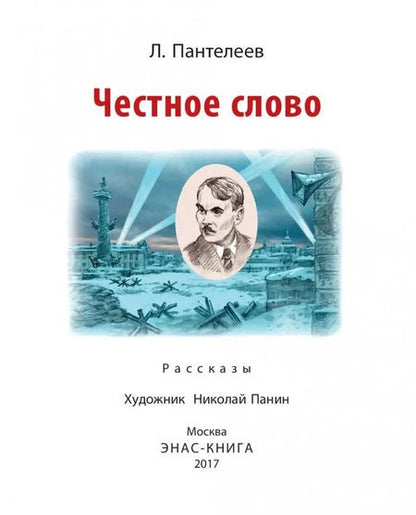 Л. Пантелеев

Честное слово

Рассказы

Художник Николай Панин

Москва
ЭНАС-КНИГА
2017